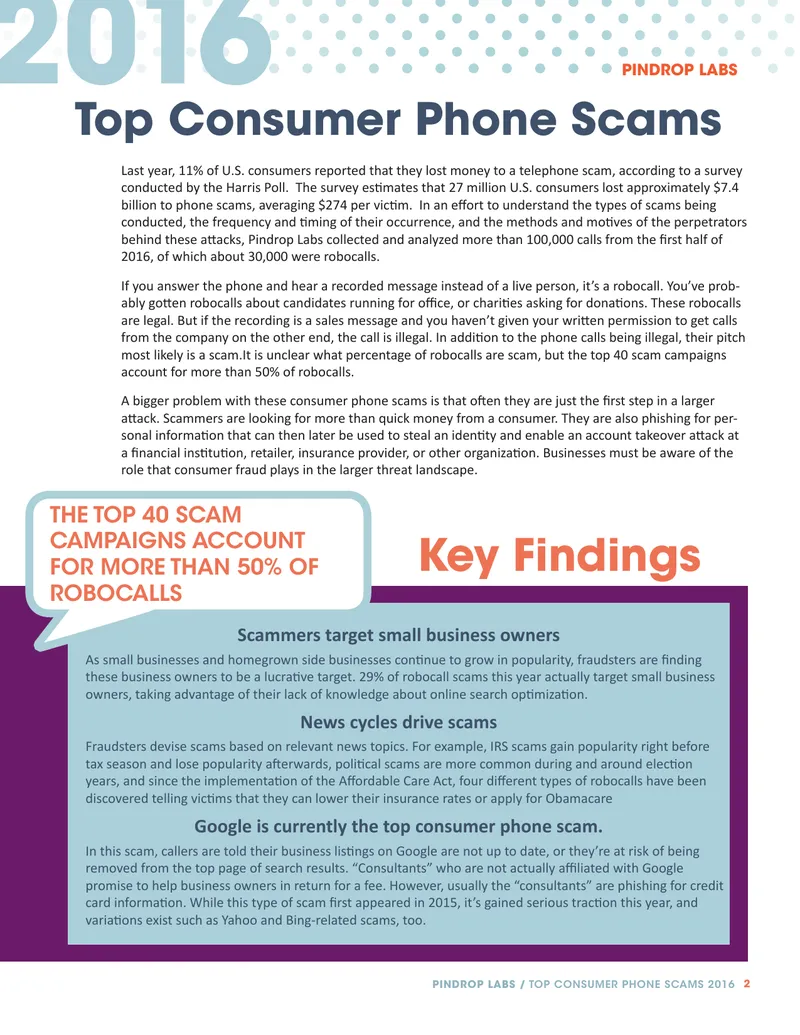 2016

PINDROP LABS

Top Consumer Phone Scams

Last year, 11% of U.S. consumers reported that they lost money to a telephone scam, according to a survey conducted by the Harris Poll. The survey estimates that 27 million U.S. consumers lost approximately $7.4 billion to phone scams, averaging $274 per victim. In an effort to understand the types of scams being conducted, the frequency and timing of their occurrence, and the methods and motives of the perpetrators behind these attacks, Pindrop Labs collected and analyzed more than 100,000 calls from the first half of 2016, of which about 30,000 were robocalls.

If you answer the phone and hear a recorded message instead of a live person, it's a robocall. You've probably gotten robocalls about candidates running for office, or charities asking for donations. These robocalls are legal. But if the recording is a sales message and you haven't given your written permission to get calls from the company on the other end, the call is illegal. In addition to the phone calls being illegal, their pitch most likely is a scam.It is unclear what percentage of robocalls are scam, but the top 40 scam campaigns account for more than 50% of robocalls.

A bigger problem with these consumer phone scams is that often they are just the first step in a larger attack. Scammers are looking for more than quick money from a consumer. They are also phishing for personal information that can then later be used to steal an identity and enable an account takeover attack at a financial institution, retailer, insurance provider, or other organization. Businesses must be aware of the role that consumer fraud plays in the larger threat landscape.

THE TOP 40 SCAM CAMPAIGNS ACCOUNT FOR MORE THAN 50% OF ROBOCALLS

Key Findings

Scammers target small business owners

As small businesses and homegrown side businesses continue to grow in popularity, fraudsters are finding these business owners to be a lucrative target. 29% of robocall scams this year actually target small business owners, taking advantage of their lack of knowledge about online search optimization.

News cycles drive scams

Fraudsters devise scams based on relevant news topics. For example, IRS scams gain popularity right before tax season and lose popularity afterwards, political scams are more common during and around election years, and since the implementation of the Affordable Care Act, four different types of robocalls have been discovered telling victims that they can lower their insurance rates or apply for Obamacare

Google is currently the top consumer phone scam.

In this scam, callers are told their business listings on Google are not up to date, or they're at risk of being removed from the top page of search results. "Consultants" who are not actually affiliated with Google promise to help business owners in return for a fee. However, usually the "consultants" are phishing for credit card information. While this type of scam first appeared in 2015, it's gained serious traction this year, and variations exist such as Yahoo and Bing-related scams, too.

PINDROP LABS / TOP CONSUMER PHONE SCAMS 2016 2